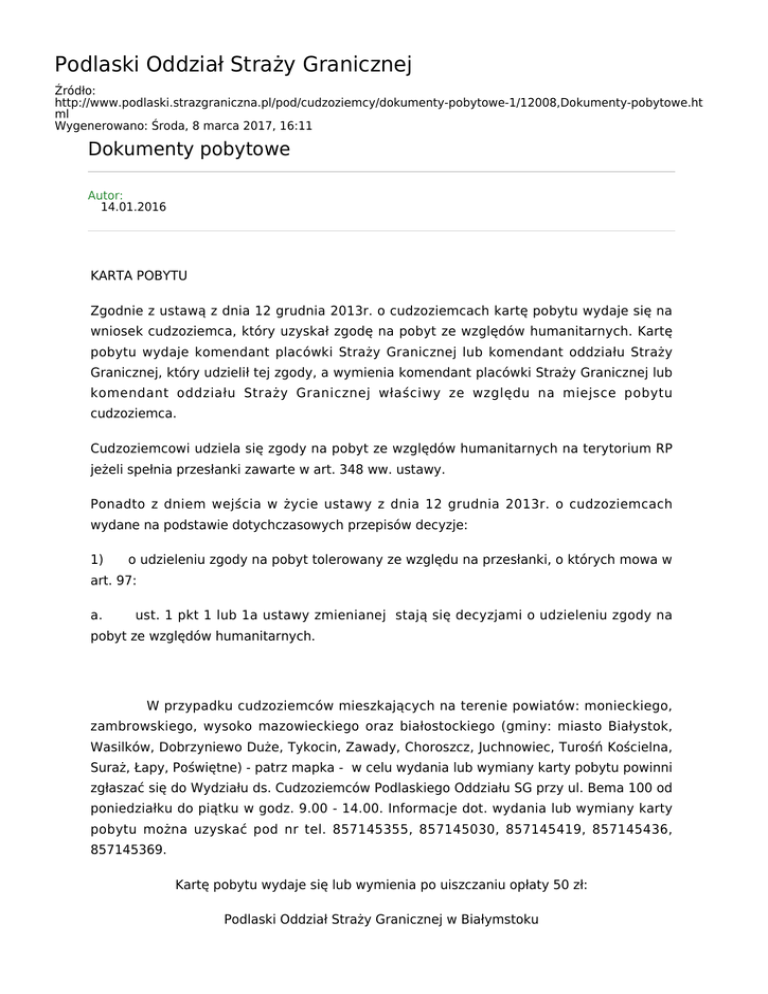 Podlaski Oddział Straży Granicznej

Źródło:
http://www.podlaski.strazgraniczna.pl/pod/cudzoziemcy/dokumenty-pobytowe-1/12008,Dokumenty-pobytowe.html
Wygenerowano: Środa, 8 marca 2017, 16:11

Dokumenty pobytowe

Autor:
14.01.2016

KARTA POBYTU

Zgodnie z ustawą z dnia 12 grudnia 2013r. o cudzoziemcach kartę pobytu wydaje się na wniosek cudzoziemca, który uzyskał zgodę na pobyt ze względów humanitarnych. Kartę pobytu wydaje komendant placówki Straży Granicznej lub komendant oddziału Straży Granicznej, który udzielił tej zgody, a wymienia komendant placówki Straży Granicznej lub komendant oddziału Straży Granicznej właściwy ze względu na miejsce pobytu cudzoziemca.

Cudzoziemcowi udziela się zgody na pobyt ze względów humanitarnych na terytorium RP jeżeli spełnia przesłanki zawarte w art. 348 ww. ustawy.

Ponadto z dniem wejścia w życie ustawy z dnia 12 grudnia 2013r. o cudzoziemcach wydane na podstawie dotychczasowych przepisów decyzje:

1) o udzieleniu zgody na pobyt tolerowany ze względu na przesłanki, o których mowa w art. 97:

a. ust. 1 pkt 1 lub 1a ustawy zmienianej stają się decyzjami o udzieleniu zgody na pobyt ze względów humanitarnych.

W przypadku cudzoziemców mieszkających na terenie powiatów: monieckiego, zambrowskiego, wysoko mazowieckiego oraz białostockiego (gminy: miasto Białystok, Wasilków, Dobrzyniewo Duże, Tykocin, Zawady, Choroszcz, Juchnowiec, Turośń Kościelna, Suraż, Łapy, Poświętne) - patrz mapka - w celu wydania lub wymiany karty pobytu powinni zgłaszać się do Wydziału ds. Cudzoziemców Podlaskiego Oddziału SG przy ul. Bema 100 od poniedziałku do piątku w godz. 9.00 - 14.00. Informacje dot. wydania lub wymiany karty pobytu można uzyskać pod nr tel. 857145355, 857145030, 857145419, 857145436, 857145369.

Kartę pobytu wydaje się lub wymienia po uiszczaniu opłaty 50 zł:

Podlaski Oddział Straży Granicznej w Białymstoku